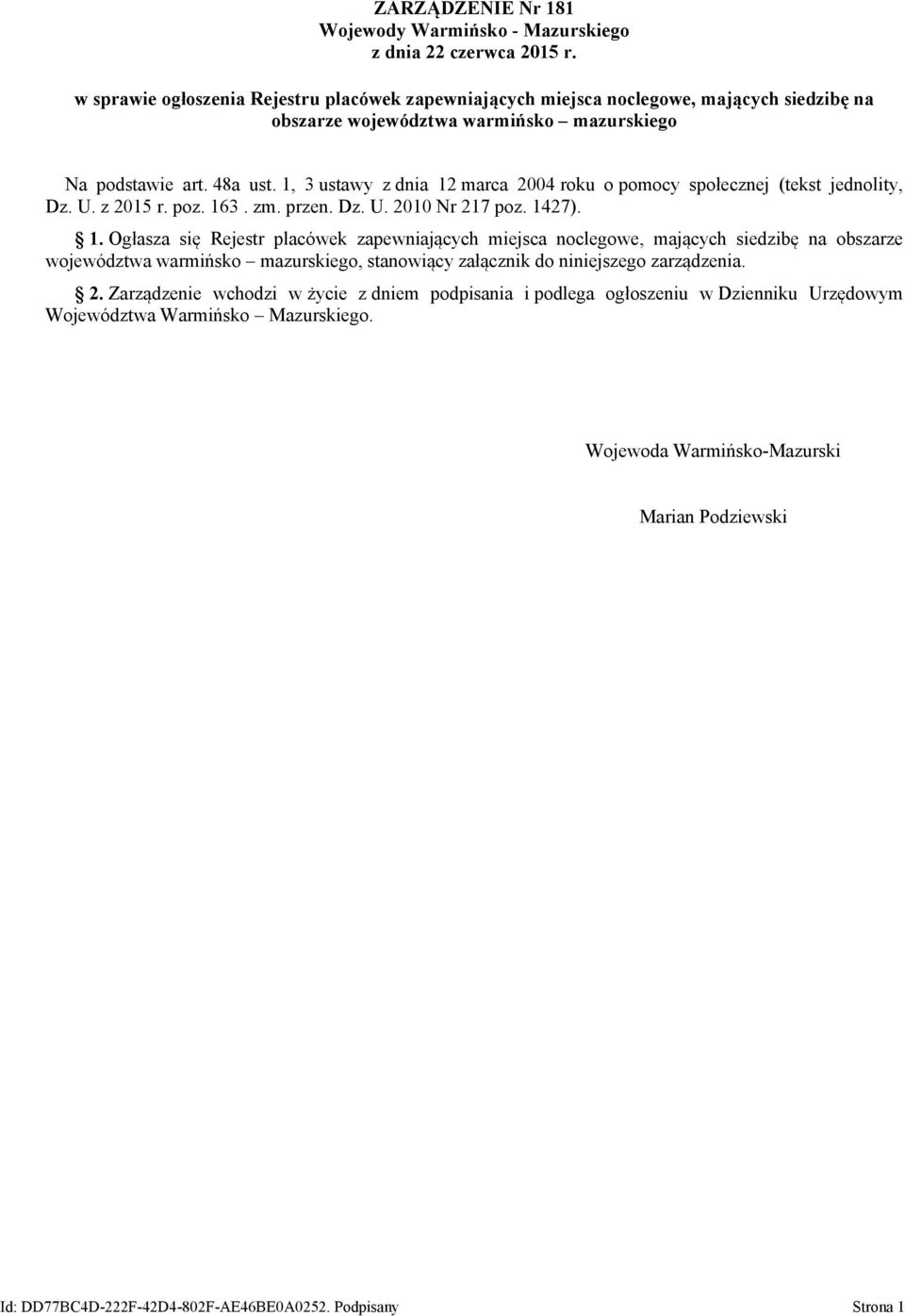 ZARZĄDZENIE Nr 181
Wojewody Warmińsko - Mazurskiego
z dnia 22 czerwca 2015 r.

w sprawie ogłoszenia Rejestru placówek zapewniających miejsca noclegowe, mających siedzibę na obszarze województwa warmińsko – mazurskiego

Na podstawie art. 48a ust. 1, 3 ustawy z dnia 12 marca 2004 roku o pomocy społecznej (tekst jednolity, Dz. U. z 2015 r. poz. 163 . zm. przen. Dz. U. 2010 Nr 217 poz. 1427).

§ 1. Ogłasza się Rejestr placówek zapewniających miejsca noclegowe, mających siedzibę na obszarze województwa warmińsko – mazurskiego, stanowiący załącznik do niniejszego zarządzenia.

§ 2. Zarządzenie wchodzi w życie z dniem podpisania i podlega ogłoszeniu w Dzienniku Urzędowym Województwa Warmińsko – Mazurskiego.

Wojewoda Warmińsko-Mazurski

Marian Podziewski

Id: DD77BC4D-222F-42D4-802F-AE46BE0A0252. Podpisany

Strona 1